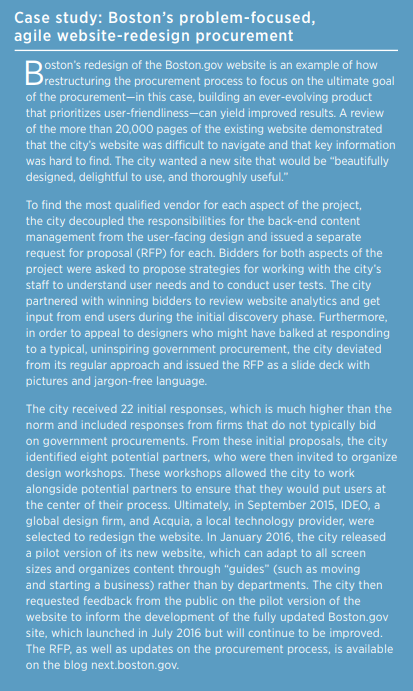 Case study: Boston's problem-focused, agile website-redesign procurement

Boston's redesign of the Boston.gov website is an example of how restructuring the procurement process to focus on the ultimate goal of the procurement—in this case, building an ever-evolving product that prioritizes user-friendliness—can yield improved results. A review of the more than 20,000 pages of the existing website demonstrated that the city's website was difficult to navigate and that key information was hard to find. The city wanted a new site that would be "beautifully designed, delightful to use, and thoroughly useful."

To find the most qualified vendor for each aspect of the project, the city decoupled the responsibilities for the back-end content management from the user-facing design and issued a separate request for proposal (RFP) for each. Bidders for both aspects of the project were asked to propose strategies for working with the city's staff to understand user needs and to conduct user tests. The city partnered with winning bidders to review website analytics and get input from end users during the initial discovery phase. Furthermore, in order to appeal to designers who might have balked at responding to a typical, uninspiring government procurement, the city deviated from its regular approach and issued the RFP as a slide deck with pictures and jargon-free language.

The city received 22 initial responses, which is much higher than the norm and included responses from firms that do not typically bid on government procurements. From these initial proposals, the city identified eight potential partners, who were then invited to organize design workshops. These workshops allowed the city to work alongside potential partners to ensure that they would put users at the center of their process. Ultimately, in September 2015, IDEO, a global design firm, and Acquia, a local technology provider, were selected to redesign the website. In January 2016, the city released a pilot version of its new website, which can adapt to all screen sizes and organizes content through "guides" (such as moving and starting a business) rather than by departments. The city then requested feedback from the public on the pilot version of the website to inform the development of the fully updated Boston.gov site, which launched in July 2016 but will continue to be improved. The RFP, as well as updates on the procurement process, is available on the blog next.boston.gov.